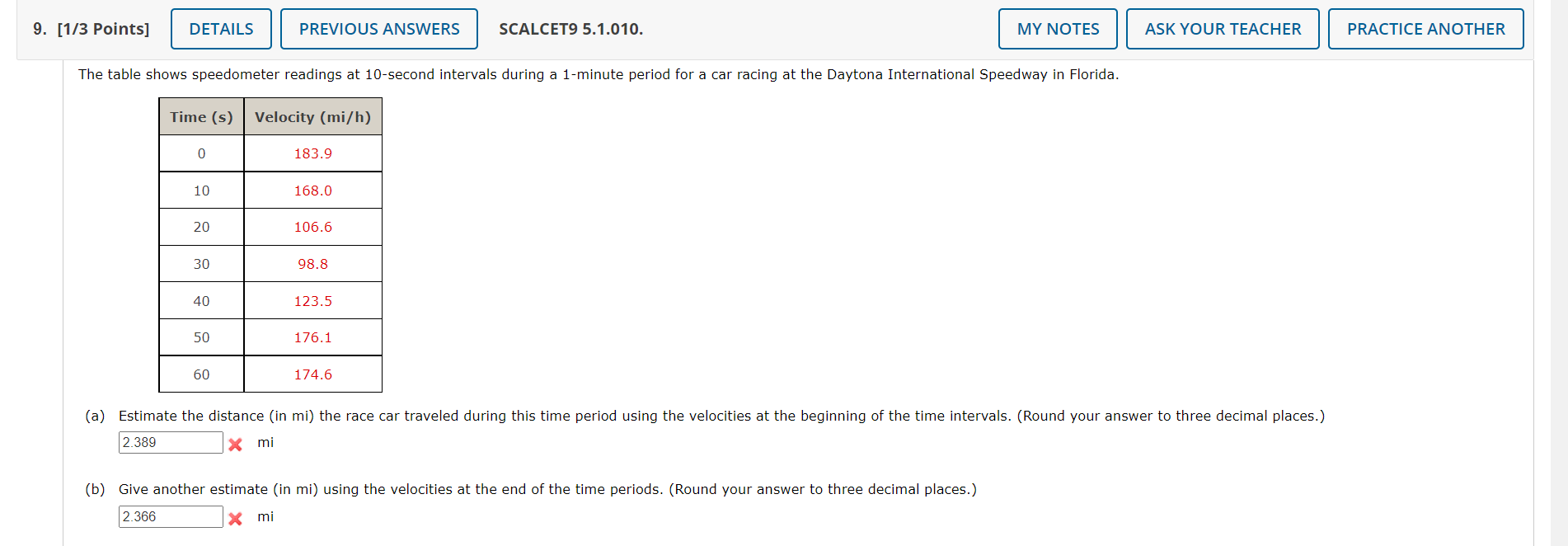 9. [1/3 Points] DETAILS PREVIOUS ANSWERS SCALCET9 5.1.010. MY NOTES ASK YOUR TEACHER PRACTICE ANOTHER

The table shows speedometer readings at 10-second intervals during a 1-minute period for a car racing at the Daytona International Speedway in Florida.

| Time (s) | Velocity (mi/h) |
|---|---|
| 0 | 183.9 |
| 10 | 168.0 |
| 20 | 106.6 |
| 30 | 98.8 |
| 40 | 123.5 |
| 50 | 176.1 |
| 60 | 174.6 |

(a) Estimate the distance (in mi) the race car traveled during this time period using the velocities at the beginning of the time intervals. (Round your answer to three decimal places.)

2.389 mi

(b) Give another estimate (in mi) using the velocities at the end of the time periods. (Round your answer to three decimal places.)

2.366 mi